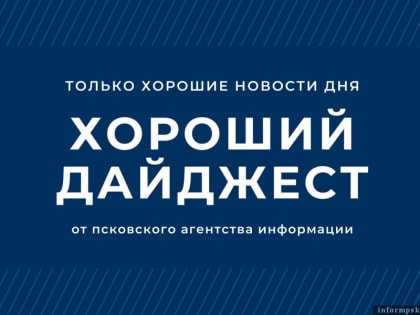 ТОЛЬКО ХОРОШИЕ НОВОСТИ ДНЯ

ХОРОШИЙ ДАЙДЖЕСТ

от псковского агентства информации

informpsk